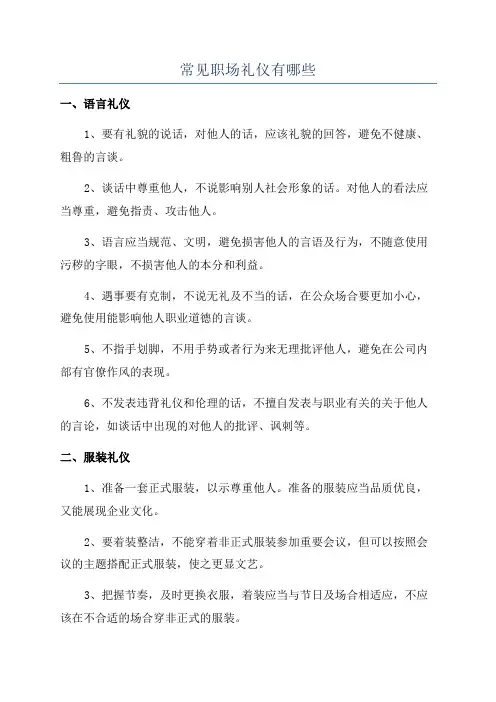 常见职场礼仪有哪些

一、语言礼仪

1、要有礼貌的说话，对他人的话，应该礼貌的回答，避免不健康、粗鲁的言谈。

2、谈话中尊重他人，不说影响别人社会形象的话。对他人的看法应当尊重，避免指责、攻击他人。

3、语言应当规范、文明，避免损害他人的言语及行为，不随意使用污秽的字眼，不损害他人的本分和利益。

4、遇事要有克制，不说无礼及不当的话，在公众场合要更加小心，避免使用能影响他人职业道德的言谈。

5、不指手划脚，不用手势或者行为来无理批评他人，避免在公司内部有官僚作风的表现。

6、不发表违背礼仪和伦理的话，不擅自发表与职业有关的关于他人的言论，如谈话中出现的对他人的批评、讽刺等。

二、服装礼仪

1、准备一套正式服装，以示尊重他人。准备的服装应当品质优良，又能展现企业文化。

2、要着装整洁，不能穿着非正式服装参加重要会议，但可以按照会议的主题搭配正式服装，使之更显文艺。

3、把握节奏，及时更换衣服，着装应当与节日及场合相适应，不应该在不合适的场合穿非正式的服装。